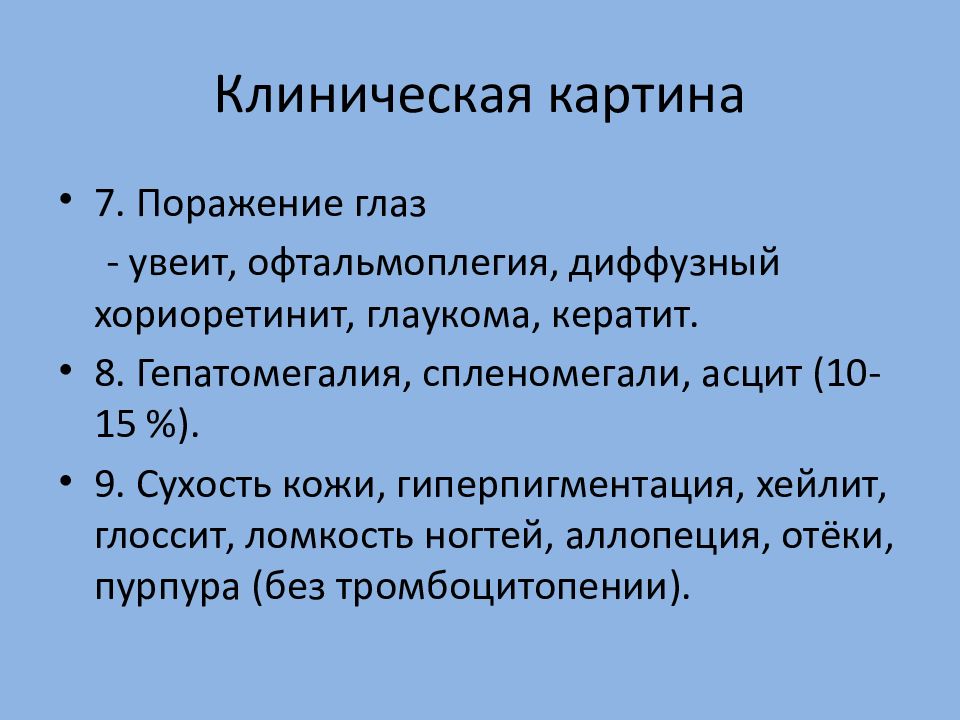 Клиническая картина

• 7. Поражение глаз

- увеит, офтальмоплегия, диффузный хориоретинит, глаукома, кератит.

• 8. Гепатомегалия, спленомегали, асцит (10-15 %).

• 9. Сухость кожи, гиперпигментация, хейлит, глоссит, ломкость ногтей, аллопеция, отёки, пурпура (без тромбоцитопении).